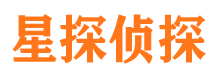 星探侦探